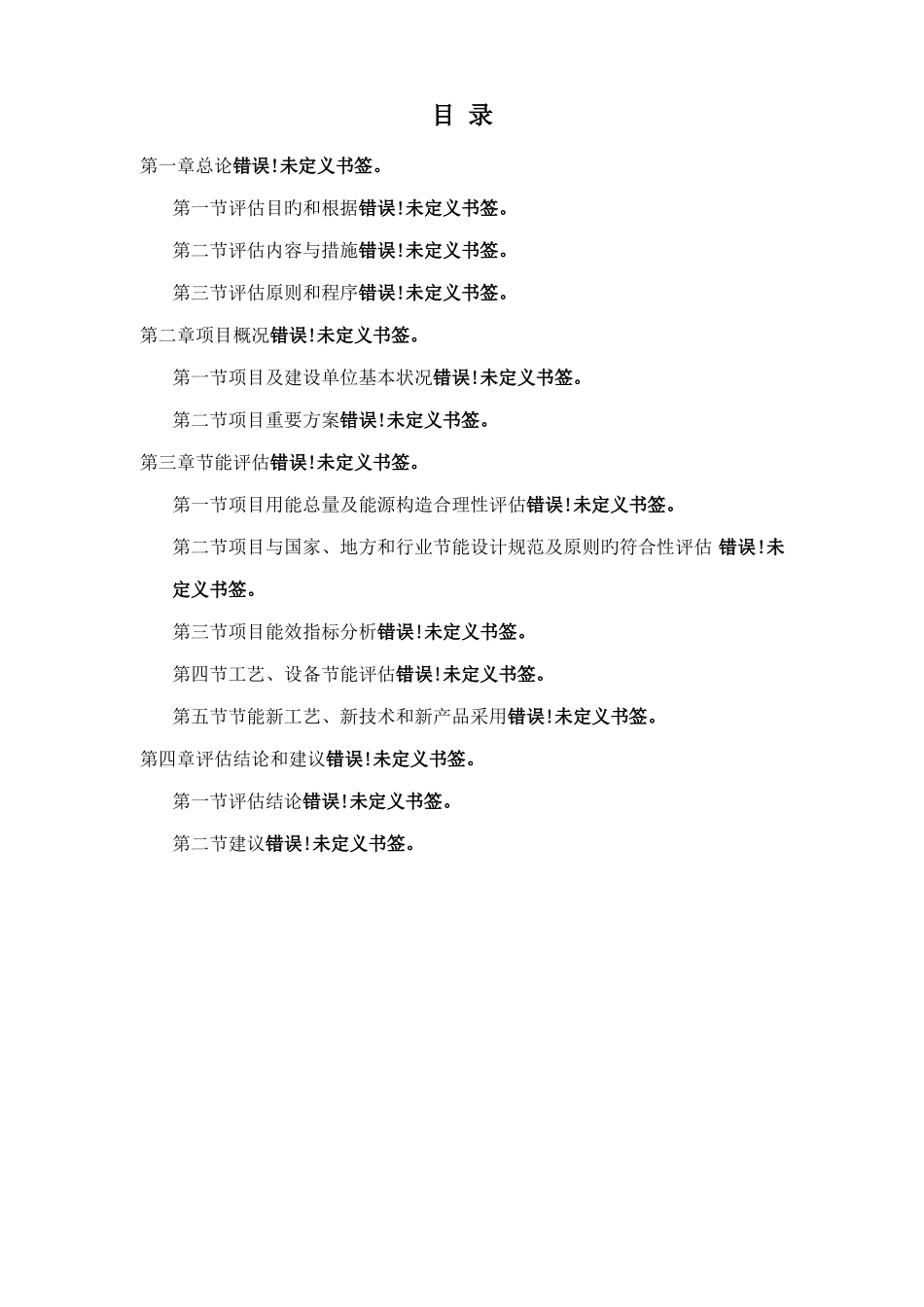 目 录

第一章总论错误!未定义书签。

第一节评估目旳和根据错误!未定义书签。

第二节评估内容与措施错误!未定义书签。

第三节评估原则和程序错误!未定义书签。

第二章项目概况错误!未定义书签。

第一节项目及建设单位基本状况错误!未定义书签。

第二节项目重要方案错误!未定义书签。

第三章节能评估错误!未定义书签。

第一节项目用能总量及能源构造合理性评估错误!未定义书签。

第二节项目与国家、地方和行业节能设计规范及原则旳符合性评估 错误!未定义书签。

第三节项目能效指标分析错误!未定义书签。

第四节工艺、设备节能评估错误!未定义书签。

第五节节能新工艺、新技术和新产品采用错误!未定义书签。

第四章评估结论和建议错误!未定义书签。

第一节评估结论错误!未定义书签。

第二节建议错误!未定义书签。